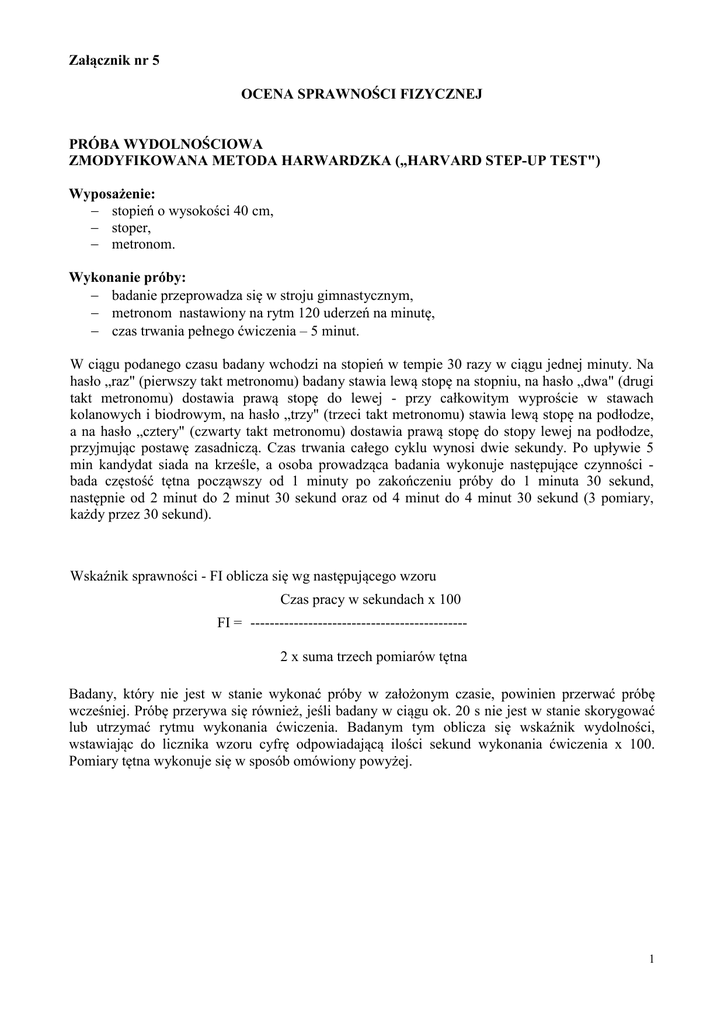 Załącznik nr 5

OCENA SPRAWNOŚCI FIZYCZNEJ

PRÓBA WYDOLNOŚCIOWA
ZMODYFIKOWANA METODA HARWARDZKA („HARVARD STEP-UP TEST")

Wyposażenie:
– stopień o wysokości 40 cm,
– stoper,
– metronom.

Wykonanie próby:
– badanie przeprowadza się w stroju gimnastycznym,
– metronom nastawiony na rytm 120 uderzeń na minutę,
– czas trwania pełnego ćwiczenia – 5 minut.

W ciągu podanego czasu badany wchodzi na stopień w tempie 30 razy w ciągu jednej minuty. Na hasło „raz" (pierwszy takt metronomu) badany stawia lewą stopę na stopniu, na hasło „dwa" (drugi takt metronomu) dostawia prawą stopę do lewej - przy całkowitym wyproście w stawach kolanowych i biodrowym, na hasło „trzy" (trzeci takt metronomu) stawia lewą stopę na podłodze, a na hasło „cztery" (czwarty takt metronomu) dostawia prawą stopę do stopy lewej na podłodze, przyjmując postawę zasadniczą. Czas trwania całego cyklu wynosi dwie sekundy. Po upływie 5 min kandydat siada na krześle, a osoba prowadząca badania wykonuje następujące czynności - bada częstość tętna począwszy od 1 minuty po zakończeniu próby do 1 minuta 30 sekund, następnie od 2 minut do 2 minut 30 sekund oraz od 4 minut do 4 minut 30 sekund (3 pomiary, każdy przez 30 sekund).

Wskaźnik sprawności - FI oblicza się wg następującego wzoru

Czas pracy w sekundach x 100
FI = ---------------------------------------------
2 x suma trzech pomiarów tętna

Badany, który nie jest w stanie wykonać próby w założonym czasie, powinien przerwać próbę wcześniej. Próbę przerywa się również, jeśli badany w ciągu ok. 20 s nie jest w stanie skorygować lub utrzymać rytmu wykonania ćwiczenia. Badanym tym oblicza się wskaźnik wydolności, wstawiając do licznika wzoru cyfrę odpowiadającą ilości sekund wykonania ćwiczenia x 100. Pomiary tętna wykonuje się w sposób omówiony powyżej.

1